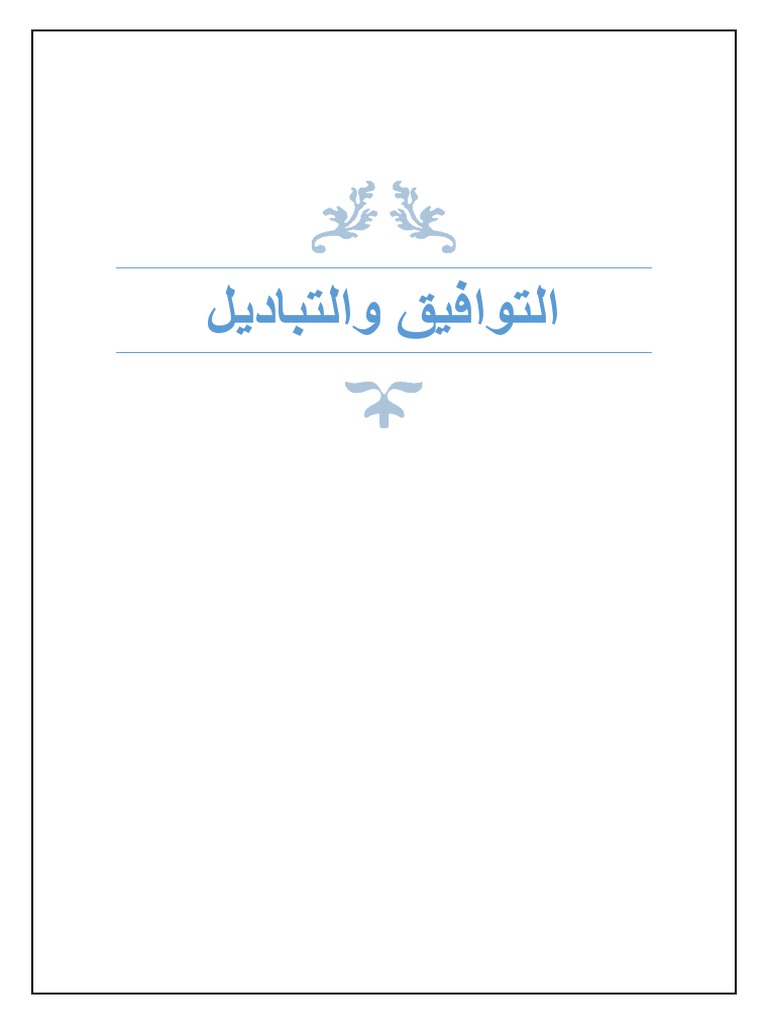 التوافيق والتباديل